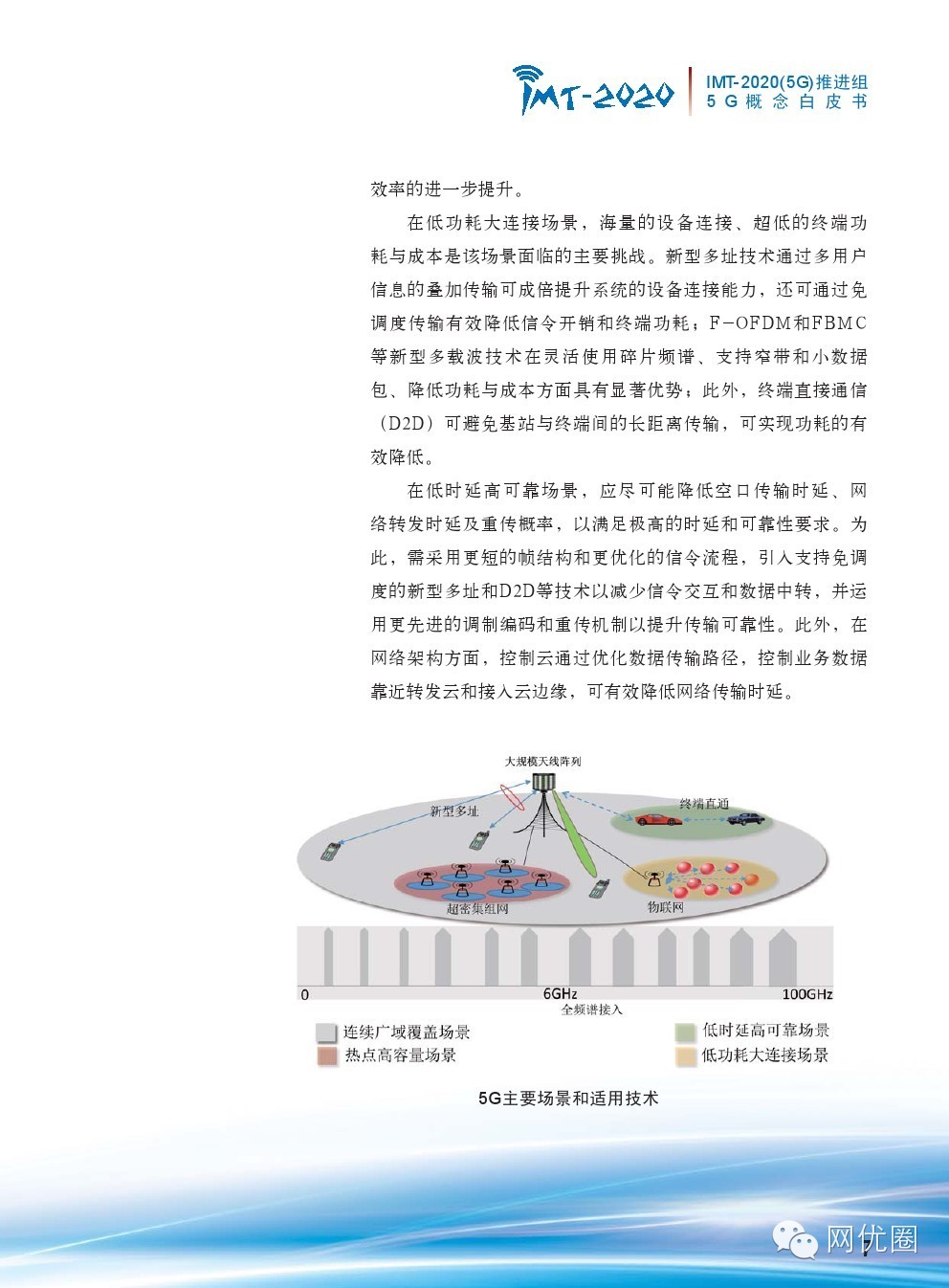 IMT-2020

IMT-2020(5G)推进组
5G概念白皮书

效率的进一步提升。

在低功耗大连接场景，海量的设备连接、超低的终端功耗与成本是该场景面临的主要挑战。新型多址技术通过多用户信息的叠加传输可成倍提升系统的设备连接能力，还可通过免调度传输有效降低信令开销和终端功耗；F-OFDM和FBMC等新型多载波技术在灵活使用碎片频谱、支持窄带和小数据包、降低功耗与成本方面具有显著优势；此外，终端直接通信（D2D）可避免基站与终端间的长距离传输，可实现功耗的有效降低。

在低时延高可靠场景，应尽可能降低空口传输时延、网络转发时延及重传概率，以满足极高的时延和可靠性要求。为此，需采用更短的帧结构和更优化的信令流程，引入支持免调度的新型多址和D2D等技术以减少信令交互和数据中转，并运用更先进的调制编码和重传机制以提升传输可靠性。此外，在网络架构方面，控制云通过优化数据传输路径，控制业务数据靠近转发云和接入云边缘，可有效降低网络传输时延。

大规模天线阵列
新型多址
终端直通
超密集组网
物联网
0
6GHz
100GHz
全频谱接入
连续广域覆盖场景
热点高容量场景
低时延高可靠场景
低功耗大连接场景

5G主要场景和适用技术

网优圈
7